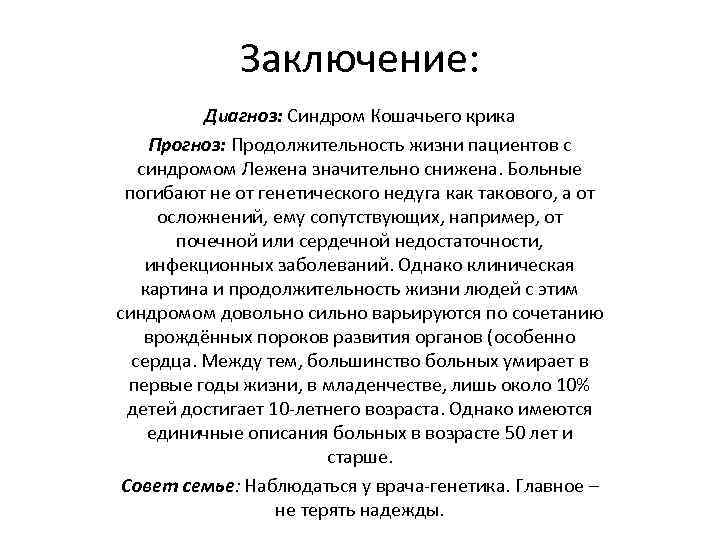 Заключение:

Диагноз: Синдром Кошачьего крика

Прогноз: Продолжительность жизни пациентов с синдромом Лежена значительно снижена. Больные погибают не от генетического недуга как такового, а от осложнений, ему сопутствующих, например, от почечной или сердечной недостаточности, инфекционных заболеваний. Однако клиническая картина и продолжительность жизни людей с этим синдромом довольно сильно варьируются по сочетанию врождённых пороков развития органов (особенно сердца. Между тем, большинство больных умирает в первые годы жизни, в младенчестве, лишь около 10% детей достигает 10-летнего возраста. Однако имеются единичные описания больных в возрасте 50 лет и старше.

Совет семье: Наблюдаться у врача-генетика. Главное – не терять надежды.